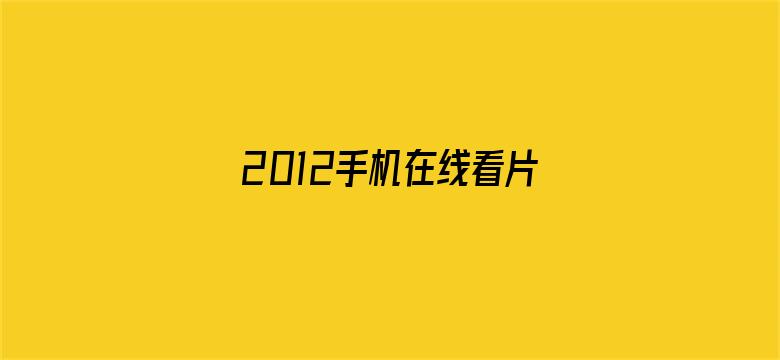 2012手机在线看片